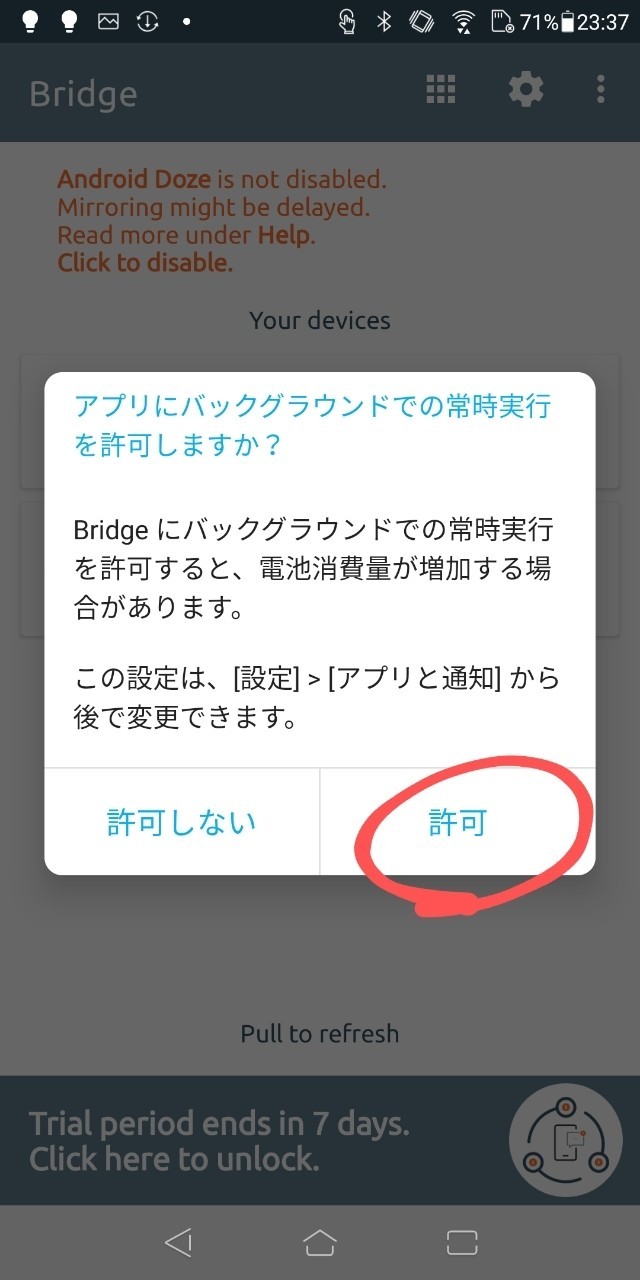 71% 23:37

Bridge

Android Doze is not disabled.
Mirroring might be delayed.
Read more under Help.
Click to disable.

Your devices

アプリにバックグラウンドでの常時実行を許可しますか？

Bridge にバックグラウンドでの常時実行を許可すると、電池消費量が増加する場合があります。

この設定は、[設定] > [アプリと通知] から後で変更できます。

許可しない

許可

Pull to refresh

Trial period ends in 7 days.
Click here to unlock.